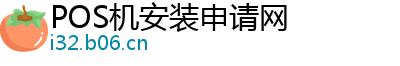 POS机安装申请网
i32.b06.cn